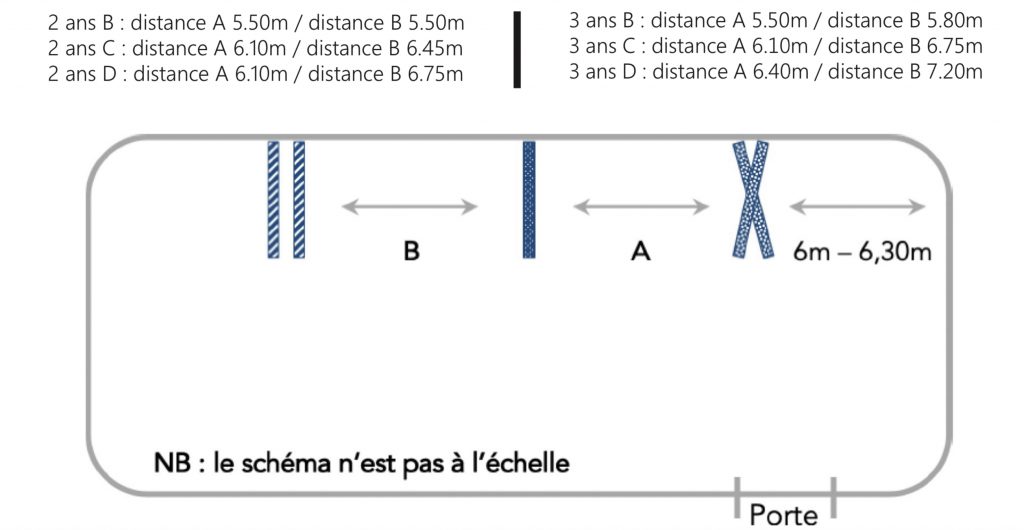 2 ans B : distance A 5.50m / distance B 5.50m
2 ans C : distance A 6.10m / distance B 6.45m
2 ans D : distance A 6.10m / distance B 6.75m

3 ans B : distance A 5.50m / distance B 5.80m
3 ans C : distance A 6.10m / distance B 6.75m
3 ans D : distance A 6.40m / distance B 7.20m

B

A

6m – 6,30m

NB : le schéma n'est pas à l'échelle

Porte